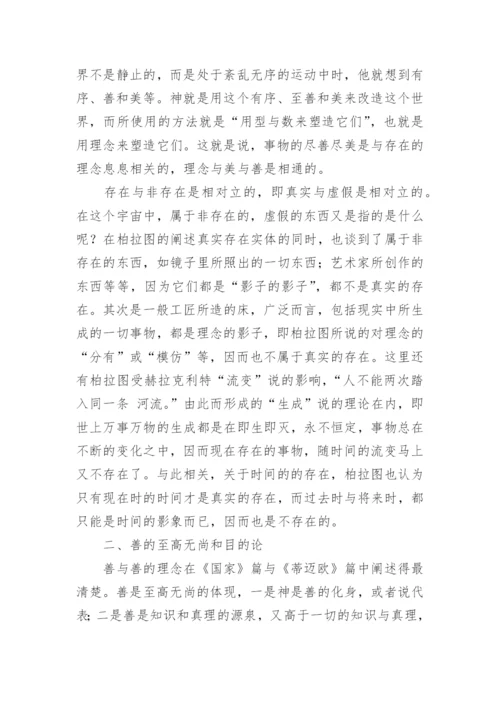 界不是静止的，而是处于紊乱无序的运动中时，他就想到有序、善和美等。神就是用这个有序、至善和美来改造这个世界，而所使用的方法就是“用型与数来塑造它们”，也就是用理念来塑造它们。这就是说，事物的尽善尽美是与存在的理念息息相关的，理念与美与善是相通的。

存在与非存在是相对立的，即真实与虚假是相对立的。在这个宇宙中，属于非存在的，虚假的东西又是指的是什么呢？在柏拉图的阐述真实存在实体的同时，也谈到了属于非存在的东西，如镜子里所照出的一切东西；艺术家所创作的东西等等，因为它们都是“影子的影子”，都不是真实的存在。其次是一般工匠所造的床，广泛而言，包括现实中所生成的一切事物，都是理念的影子，即柏拉图所说的对理念的“分有”或“模仿”等，因而也不属于真实的存在。这里还有柏拉图受赫拉克利特“流变”说的影响，“人不能两次踏入同一条 河流。”由此而形成的“生成”说的理论在内，即世上万事万物的生成都是在即生即灭，永不恒定，事物总在不断的变化之中，因而现在存在的事物，随时间的流变马上又不存在了。与此相关，关于时间的的存在，柏拉图也认为只有现在时的时间才是真实的存在，而过去时与将来时，都只能是时间的影象而已，因而也是不存在的。

二、善的至高无尚和目的论

善与善的理念在《国家》篇与《蒂迈欧》篇中阐述得最清楚。善是至高无尚的体现，一是神是善的化身，或者说代表；二是善是知识和真理的源泉，又高于一切的知识与真理，